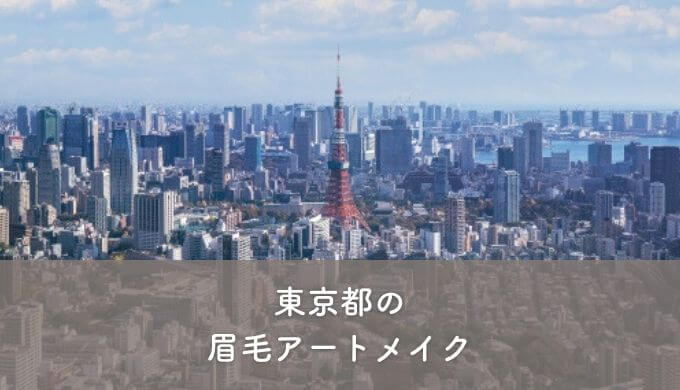 東京都の
眉毛アートメイク